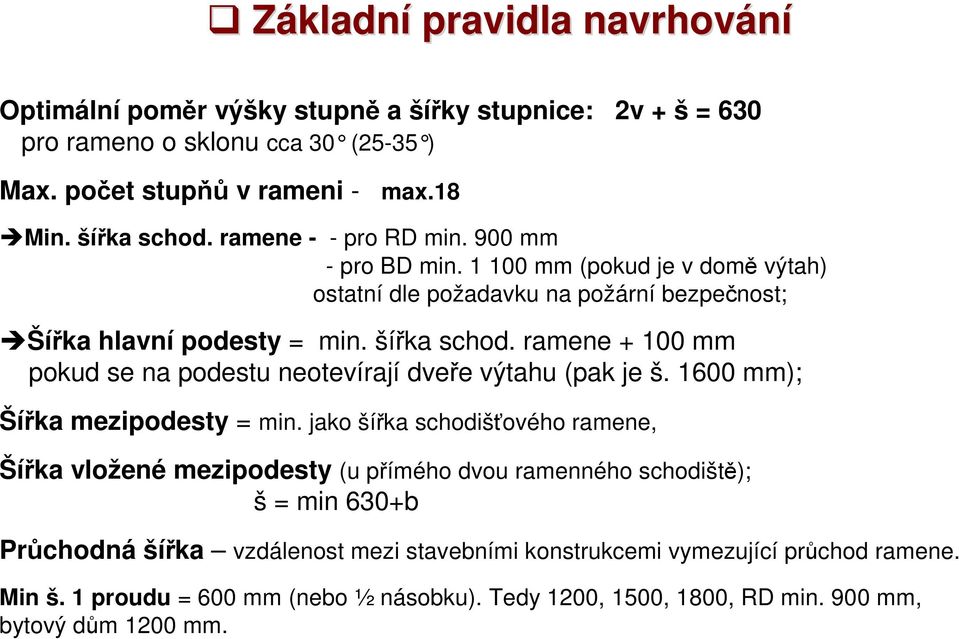 ❑ Základní pravidla navrhování

Optimální poměr výšky stupně a šířky stupnice: 2v + š = 630
pro rameno o sklonu cca 30° (25-35°)

Max. počet stupňů v rameni - max.18

➔Min. šířka schod. ramene - - pro RD min. 900 mm
- pro BD min. 1 100 mm (pokud je v domě výtah)
ostatní dle požadavku na požární bezpečnost;

➔Šířka hlavní podesty = min. šířka schod. ramene + 100 mm
pokud se na podestu neotevírají dveře výtahu (pak je š. 1600 mm);

Šířka mezipodesty = min. jako šířka schodišťového ramene,

Šířka vložené mezipodesty (u přímého dvou ramenného schodiště);
š = min 630+b

Průchodná šířka – vzdálenost mezi stavebními konstrukcemi vymezující průchod ramene.

Min š. 1 proudu = 600 mm (nebo ½ násobku). Tedy 1200, 1500, 1800, RD min. 900 mm, bytový dům 1200 mm.